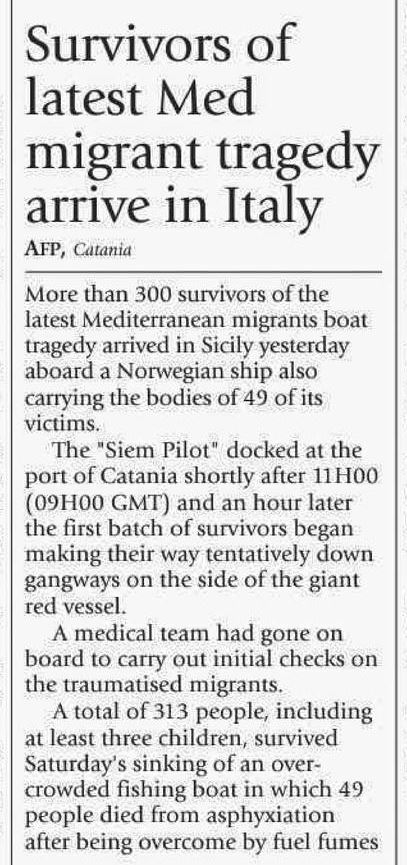 Survivors of latest Med migrant tragedy arrive in Italy

AFP, Catania

More than 300 survivors of the latest Mediterranean migrants boat tragedy arrived in Sicily yesterday aboard a Norwegian ship also carrying the bodies of 49 of its victims.

The "Siem Pilot" docked at the port of Catania shortly after 11H00 (09H00 GMT) and an hour later the first batch of survivors began making their way tentatively down gangways on the side of the giant red vessel.

A medical team had gone on board to carry out initial checks on the traumatised migrants.

A total of 313 people, including at least three children, survived Saturday's sinking of an overcrowded fishing boat in which 49 people died from asphyxiation after being overcome by fuel fumes